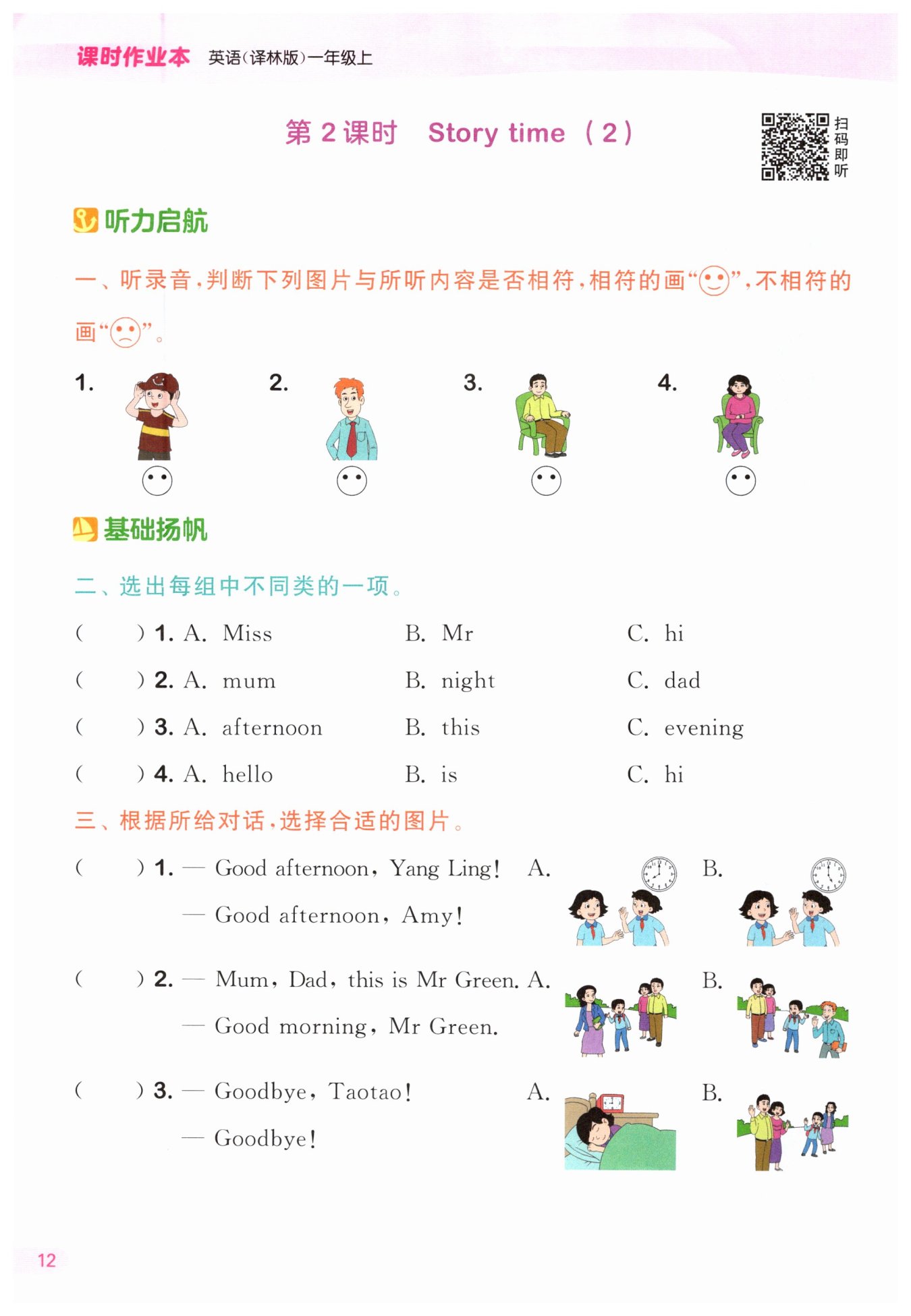 课时作业本 英语(译林版)一年级上

第 2 课时 Story time (2)

扫码即听

听力启航

一、听录音,判断下列图片与所听内容是否相符,相符的画“☺”,不相符的画“☹”。

1. 2. 3. 4.

基础扬帆

二、选出每组中不同类的一项。

( ) 1. A. Miss B. Mr C. hi

( ) 2. A. mum B. night C. dad

( ) 3. A. afternoon B. this C. evening

( ) 4. A. hello B. is C. hi

三、根据所给对话,选择合适的图片。

( ) 1. — Good afternoon, Yang Ling!
— Good afternoon, Amy!
A. B.

( ) 2. — Mum, Dad, this is Mr Green.
— Good morning, Mr Green.
A. B.

( ) 3. — Goodbye, Taotao!
— Goodbye!
A. B.

12